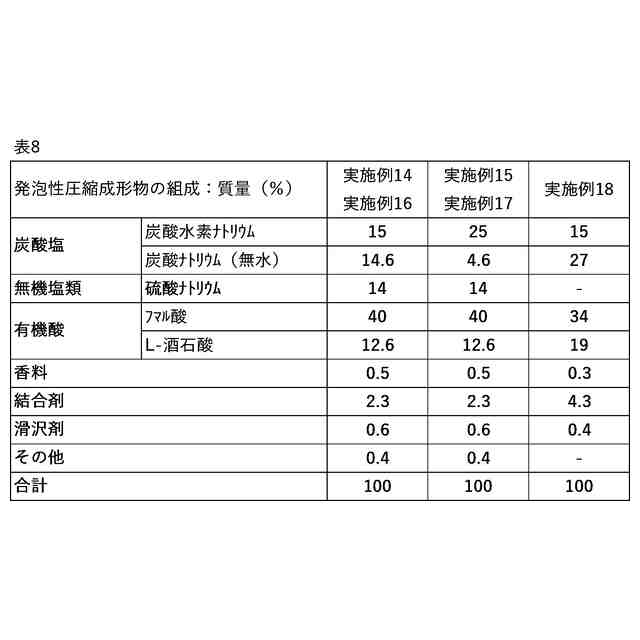 表8

| 発泡性圧縮成形物の組成：質量（%） | | 実施例14 実施例16 | 実施例15 実施例17 | 実施例18 |
|---|---|---|---|---|
| 炭酸塩 | 炭酸水素ﾅﾄﾘｳﾑ | 15 | 25 | 15 |
| | 炭酸ﾅﾄﾘｳﾑ（無水） | 14.6 | 4.6 | 27 |
| 無機塩類 | 硫酸ﾅﾄﾘｳﾑ | 14 | 14 | - |
| 有機酸 | ﾌﾏﾙ酸 | 40 | 40 | 34 |
| | L-酒石酸 | 12.6 | 12.6 | 19 |
| 香料 | | 0.5 | 0.5 | 0.3 |
| 結合剤 | | 2.3 | 2.3 | 4.3 |
| 滑沢剤 | | 0.6 | 0.6 | 0.4 |
| その他 | | 0.4 | 0.4 | - |
| 合計 | | 100 | 100 | 100 |